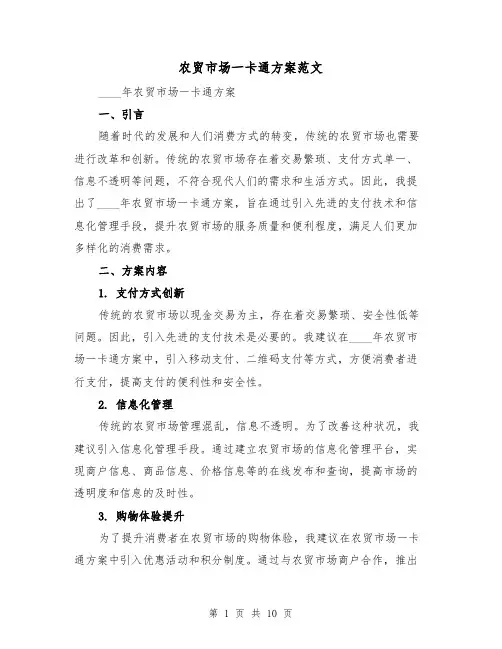 农贸市场一卡通方案范文

____年农贸市场一卡通方案

一、引言

随着时代的发展和人们消费方式的转变，传统的农贸市场也需要进行改革和创新。传统的农贸市场存在着交易繁琐、支付方式单一、信息不透明等问题，不符合现代人们的需求和生活方式。因此，我提出了____年农贸市场一卡通方案，旨在通过引入先进的支付技术和信息化管理手段，提升农贸市场的服务质量和便利程度，满足人们更加多样化的消费需求。

二、方案内容

1. 支付方式创新

传统的农贸市场以现金交易为主，存在着交易繁琐、安全性低等问题。因此，引入先进的支付技术是必要的。我建议在____年农贸市场一卡通方案中，引入移动支付、二维码支付等方式，方便消费者进行支付，提高支付的便利性和安全性。

2. 信息化管理

传统的农贸市场管理混乱，信息不透明。为了改善这种状况，我建议引入信息化管理手段。通过建立农贸市场的信息化管理平台，实现商户信息、商品信息、价格信息等的在线发布和查询，提高市场的透明度和信息的及时性。

3. 购物体验提升

为了提升消费者在农贸市场的购物体验，我建议在农贸市场一卡通方案中引入优惠活动和积分制度。通过与农贸市场商户合作，推出

第 1 页 共 10 页